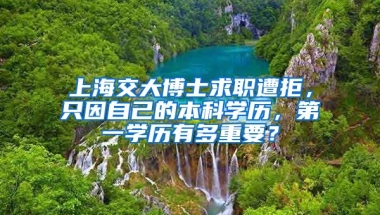 上海交大博士求职遭拒，只因自己的本科学历，第一学历有多重要？